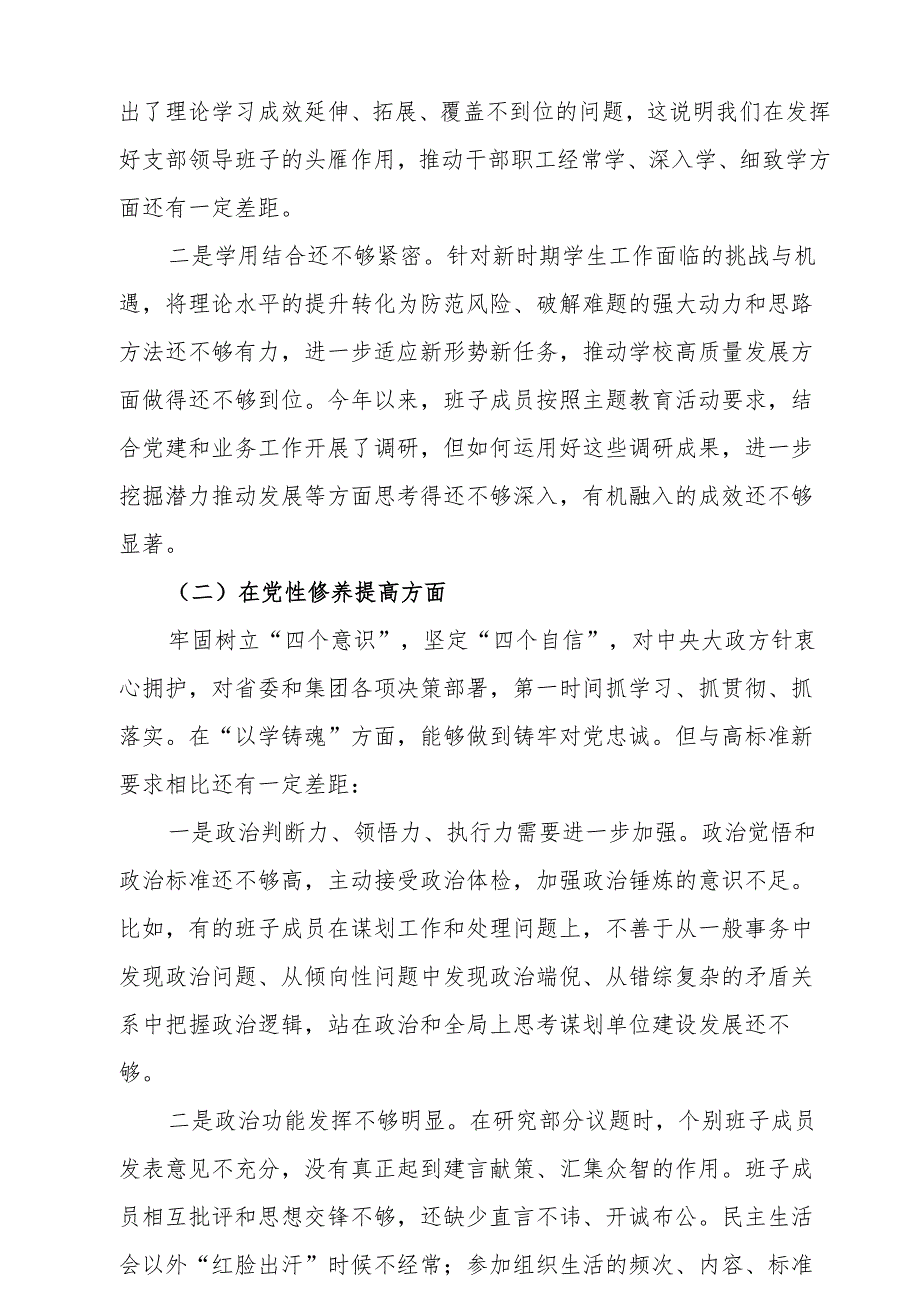 出了理论学习成效延伸、拓展、覆盖不到位的问题，这说明我们在发挥好支部领导班子的头雁作用，推动干部职工经常学、深入学、细致学方面还有一定差距。

二是学用结合还不够紧密。针对新时期学生工作面临的挑战与机遇，将理论水平的提升转化为防范风险、破解难题的强大动力和思路方法还不够有力，进一步适应新形势新任务，推动学校高质量发展方面做得还不够到位。今年以来，班子成员按照主题教育活动要求，结合党建和业务工作开展了调研，但如何运用好这些调研成果，进一步挖掘潜力推动发展等方面思考得还不够深入，有机融入的成效还不够显著。

（二）在党性修养提高方面

牢固树立“四个意识”，坚定“四个自信”，对中央大政方针衷心拥护，对省委和集团各项决策部署，第一时间抓学习、抓贯彻、抓落实。在“以学铸魂”方面，能够做到铸牢对党忠诚。但与高标准新要求相比还有一定差距：

一是政治判断力、领悟力、执行力需要进一步加强。政治觉悟和政治标准还不够高，主动接受政治体检，加强政治锤炼的意识不足。比如，有的班子成员在谋划工作和处理问题上，不善于从一般事务中发现政治问题、从倾向性问题中发现政治端倪、从错综复杂的矛盾关系中把握政治逻辑，站在政治和全局上思考谋划单位建设发展还不够。

二是政治功能发挥不够明显。在研究部分议题时，个别班子成员发表意见不充分，没有真正起到建言献策、汇集众智的作用。班子成员相互批评和思想交锋不够，还缺少直言不讳、开诚布公。民主生活会以外“红脸出汗”时候不经常；参加组织生活的频次、内容、标准